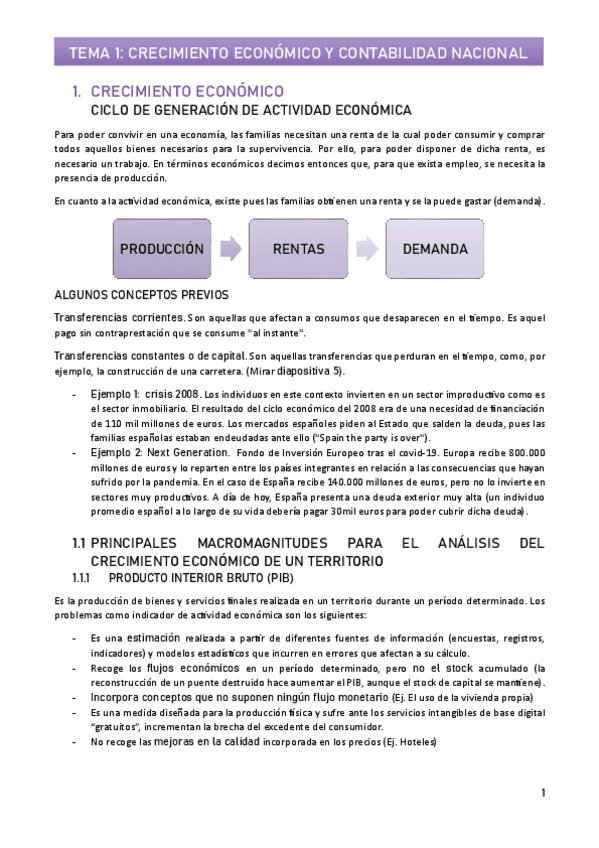 TEMA 1: CRECIMIENTO ECONÓMICO Y CONTABILIDAD NACIONAL

1. CRECIMIENTO ECONÓMICO
CICLO DE GENERACIÓN DE ACTIVIDAD ECONÓMICA

Para poder convivir en una economía, las familias necesitan una renta de la cual poder consumir y comprar todos aquellos bienes necesarios para la supervivencia. Por ello, para poder disponer de dicha renta, es necesario un trabajo. En términos económicos decimos entonces que, para que exista empleo, se necesita la presencia de producción.

En cuanto a la actividad económica, existe pues las familias obtienen una renta y se la puede gastar (demanda).

PRODUCCIÓN
RENTAS
DEMANDA

ALGUNOS CONCEPTOS PREVIOS

Transferencias corrientes. Son aquellas que afectan a consumos que desaparecen en el tiempo. Es aquel pago sin contraprestación que se consume "al instante".

Transferencias constantes o de capital. Son aquellas transferencias que perduran en el tiempo, como, por ejemplo, la construcción de una carretera. (Mirar diapositiva 5).

- Ejemplo 1: crisis 2008. Los individuos en este contexto invierten en un sector improductivo como es el sector inmobiliario. El resultado del ciclo económico del 2008 era de una necesidad de financiación de 110 mil millones de euros. Los mercados españoles piden al Estado que salden la deuda, pues las familias españolas estaban endeudadas ante ello ("Spain the party is over").
- Ejemplo 2: Next Generation. Fondo de Inversión Europeo tras el covid-19. Europa recibe 800.000 millones de euros y lo reparten entre los países integrantes en relación a las consecuencias que hayan sufrido por la pandemia. En el caso de España recibe 140.000 millones de euros, pero no lo invierte en sectores muy productivos. A día de hoy, España presenta una deuda exterior muy alta (un individuo promedio español a lo largo de su vida debería pagar 30mil euros para poder cubrir dicha deuda).

1.1 PRINCIPALES MACROMAGNITUDES PARA EL ANÁLISIS DEL CRECIMIENTO ECONÓMICO DE UN TERRITORIO
1.1.1 PRODUCTO INTERIOR BRUTO (PIB)

Es la producción de bienes y servicios finales realizada en un territorio durante un período determinado. Los problemas como indicador de actividad económica son los siguientes:

- Es una estimación realizada a partir de diferentes fuentes de información (encuestas, registros, indicadores) y modelos estadísticos que incurren en errores que afectan a su cálculo.
- Recoge los flujos económicos en un período determinado, pero no el stock acumulado (la reconstrucción de un puente destruido hace aumentar el PIB, aunque el stock de capital se mantiene).
- Incorpora conceptos que no suponen ningún flujo monetario (Ej. El uso de la vivienda propia)
- Es una medida diseñada para la producción física y sufre ante los servicios intangibles de base digital "gratuitos", incrementan la brecha del excedente del consumidor.
- No recoge las mejoras en la calidad incorporada en los precios (Ej. Hoteles)

1